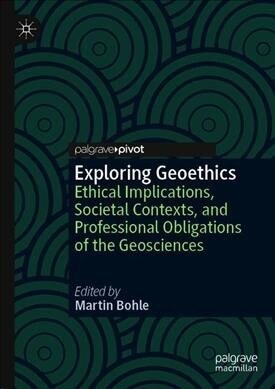 palgrave▸pivot

Exploring Geoethics
Ethical Implications, Societal Contexts, and Professional Obligations of the Geosciences

Edited by
Martin Bohle

palgrave
macmillan